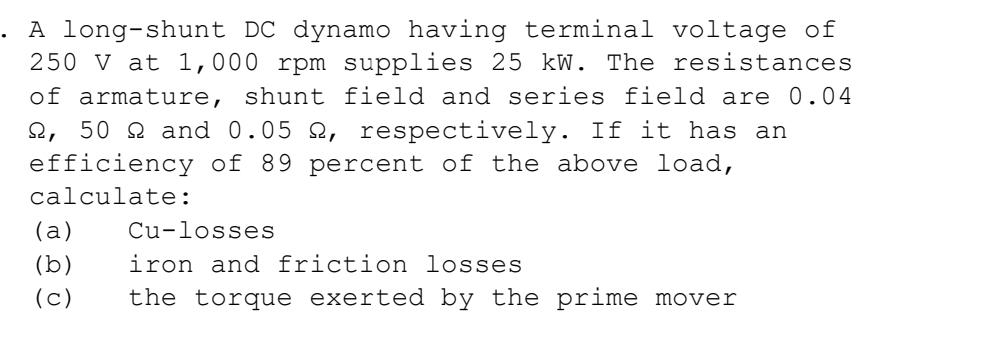 . A long-shunt DC dynamo having terminal voltage of 250 V at 1,000 rpm supplies 25 kW. The resistances of armature, shunt field and series field are 0.04 Ω, 50 Ω and 0.05 Ω, respectively. If it has an efficiency of 89 percent of the above load, calculate:
(a) Cu-losses
(b) iron and friction losses
(c) the torque exerted by the prime mover